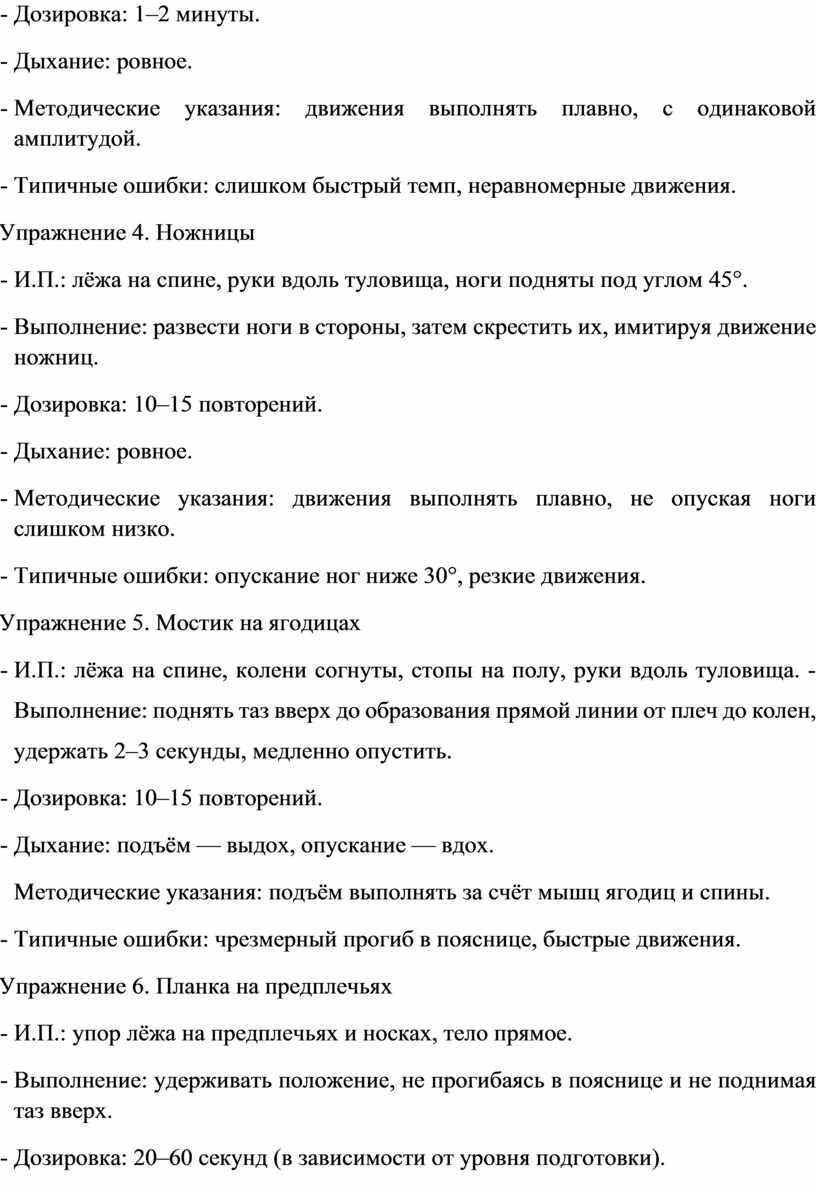 - Дозировка: 1–2 минуты.

- Дыхание: ровное.

- Методические указания: движения выполнять плавно, с одинаковой амплитудой.

- Типичные ошибки: слишком быстрый темп, неравномерные движения.

Упражнение 4. Ножницы

- И.П.: лёжа на спине, руки вдоль туловища, ноги подняты под углом 45°.

- Выполнение: развести ноги в стороны, затем скрестить их, имитируя движение ножниц.

- Дозировка: 10–15 повторений.

- Дыхание: ровное.

- Методические указания: движения выполнять плавно, не опуская ноги слишком низко.

- Типичные ошибки: опускание ног ниже 30°, резкие движения.

Упражнение 5. Мостик на ягодицах

- И.П.: лёжа на спине, колени согнуты, стопы на полу, руки вдоль туловища. - Выполнение: поднять таз вверх до образования прямой линии от плеч до колен, удержать 2–3 секунды, медленно опустить.

- Дозировка: 10–15 повторений.

- Дыхание: подъём — выдох, опускание — вдох.

Методические указания: подъём выполнять за счёт мышц ягодиц и спины.

- Типичные ошибки: чрезмерный прогиб в пояснице, быстрые движения.

Упражнение 6. Планка на предплечьях

- И.П.: упор лёжа на предплечьях и носках, тело прямое.

- Выполнение: удерживать положение, не прогибаясь в пояснице и не поднимая таз вверх.

- Дозировка: 20–60 секунд (в зависимости от уровня подготовки).